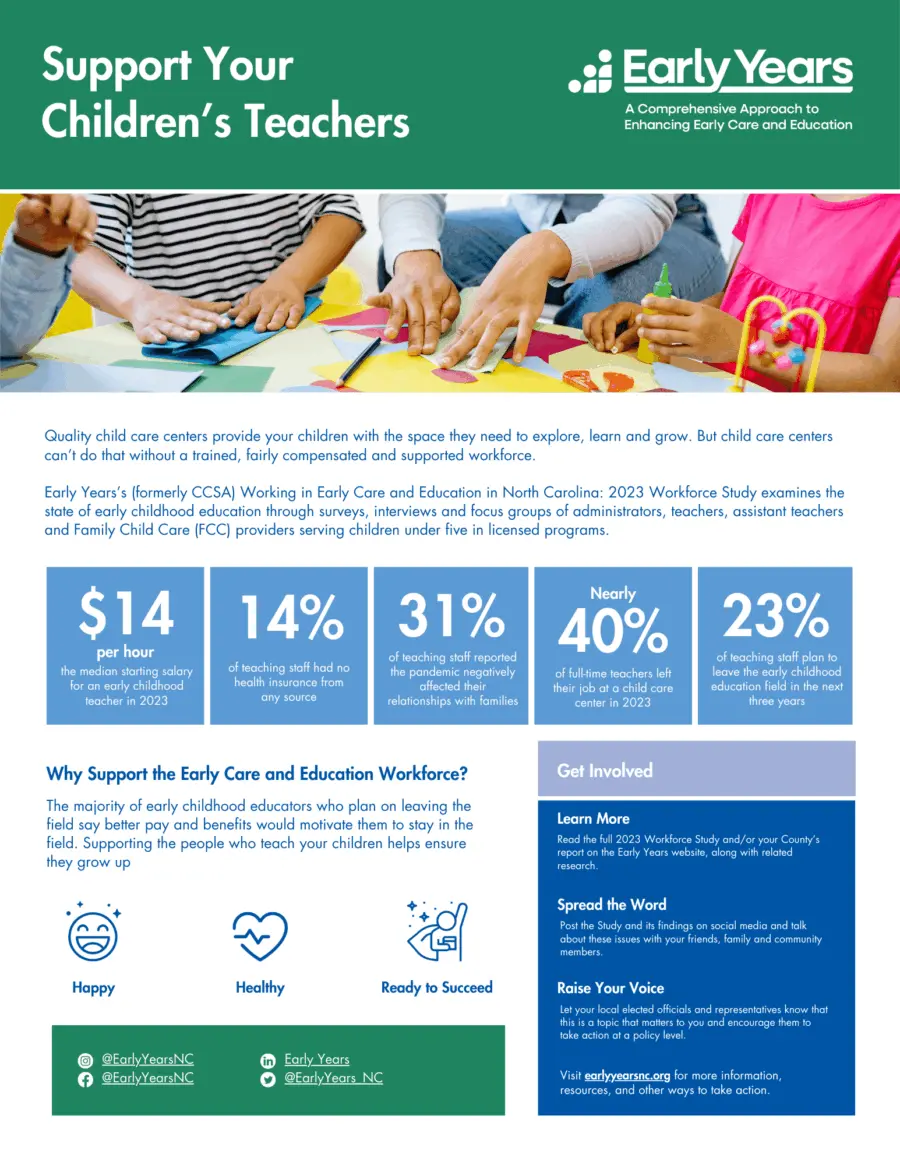 Support Your Children's Teachers

Early Years
A Comprehensive Approach to Enhancing Early Care and Education

Quality child care centers provide your children with the space they need to explore, learn and grow. But child care centers can't do that without a trained, fairly compensated and supported workforce.

Early Years's (formerly CCSA) Working in Early Care and Education in North Carolina: 2023 Workforce Study examines the state of early childhood education through surveys, interviews and focus groups of administrators, teachers, assistant teachers and Family Child Care (FCC) providers serving children under five in licensed programs.

$14 per hour
the median starting salary for an early childhood teacher in 2023

14%
of teaching staff had no health insurance from any source

31%
of teaching staff reported the pandemic negatively affected their relationships with families

Nearly 40%
of full-time teachers left their job at a child care center in 2023

23%
of teaching staff plan to leave the early childhood education field in the next three years

Why Support the Early Care and Education Workforce?

The majority of early childhood educators who plan on leaving the field say better pay and benefits would motivate them to stay in the field. Supporting the people who teach your children helps ensure they grow up

Happy

Healthy

Ready to Succeed

@EarlyYearsNC
@EarlyYearsNC
Early Years
@EarlyYears_NC

Get Involved

Learn More
Read the full 2023 Workforce Study and/or your County's report on the Early Years website, along with related research.

Spread the Word
Post the Study and its findings on social media and talk about these issues with your friends, family and community members.

Raise Your Voice
Let your local elected officials and representatives know that this is a topic that matters to you and encourage them to take action at a policy level.

Visit earlyyearsnc.org for more information, resources, and other ways to take action.